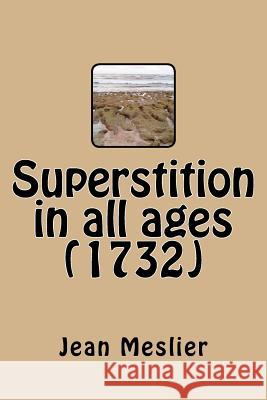 Superstition in all ages (1732)

Jean Meslier

Kraina Książek